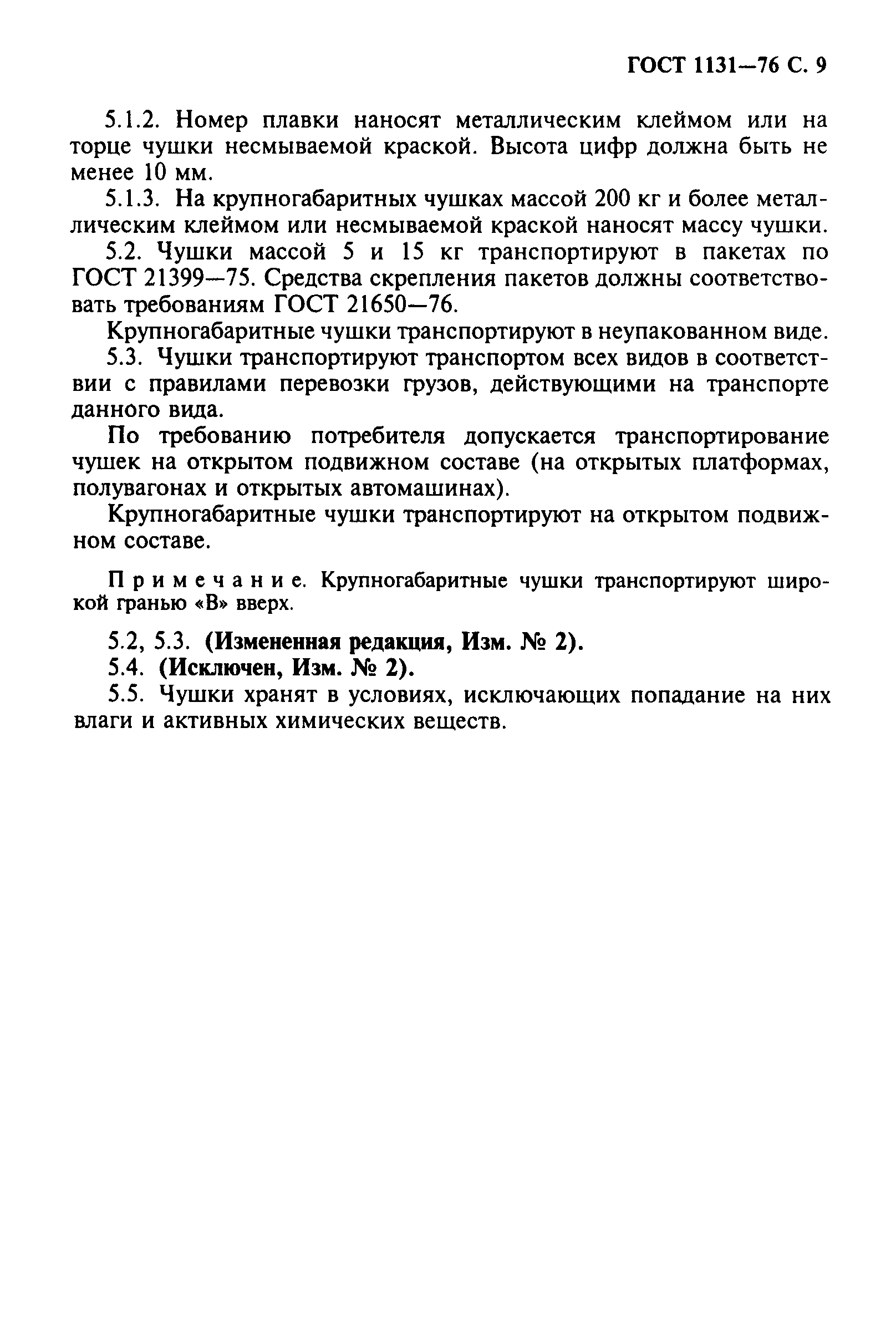 ГОСТ 1131—76 С. 9

5.1.2. Номер плавки наносят металлическим клеймом или на торце чушки несмываемой краской. Высота цифр должна быть не менее 10 мм.

5.1.3. На крупногабаритных чушках массой 200 кг и более металлическим клеймом или несмываемой краской наносят массу чушки.

5.2. Чушки массой 5 и 15 кг транспортируют в пакетах по ГОСТ 21399—75. Средства скрепления пакетов должны соответствовать требованиям ГОСТ 21650—76.

Крупногабаритные чушки транспортируют в неупакованном виде.

5.3. Чушки транспортируют транспортом всех видов в соответствии с правилами перевозки грузов, действующими на транспорте данного вида.

По требованию потребителя допускается транспортирование чушек на открытом подвижном составе (на открытых платформах, полувагонах и открытых автомашинах).

Крупногабаритные чушки транспортируют на открытом подвижном составе.

Примечание. Крупногабаритные чушки транспортируют широкой гранью «В» вверх.

5.2, 5.3. (Измененная редакция, Изм. № 2).

5.4. (Исключен, Изм. № 2).

5.5. Чушки хранят в условиях, исключающих попадание на них влаги и активных химических веществ.